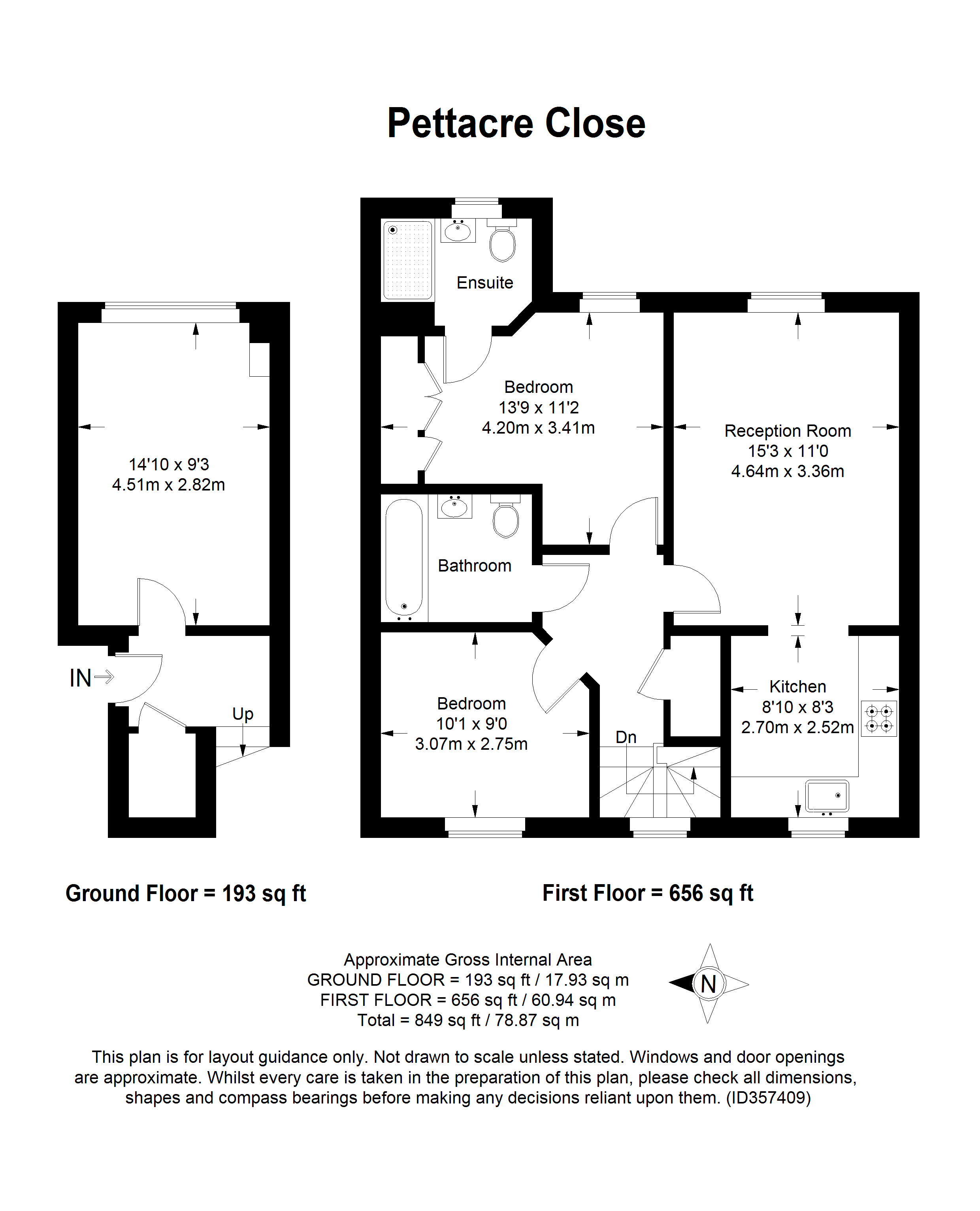 Pettacre Close

14'10 x 9'3
4.51m x 2.82m

IN

Up

Ensuite

Bedroom
13'9 x 11'2
4.20m x 3.41m

Reception Room
15'3 x 11'0
4.64m x 3.36m

Bathroom

Bedroom
10'1 x 9'0
3.07m x 2.75m

Dn

Kitchen
8'10 x 8'3
2.70m x 2.52m

Ground Floor = 193 sq ft

First Floor = 656 sq ft

Approximate Gross Internal Area
GROUND FLOOR = 193 sq ft / 17.93 sq m
FIRST FLOOR = 656 sq ft / 60.94 sq m
Total = 849 sq ft / 78.87 sq m

N

This plan is for layout guidance only. Not drawn to scale unless stated. Windows and door openings are approximate. Whilst every care is taken in the preparation of this plan, please check all dimensions, shapes and compass bearings before making any decisions reliant upon them. (ID357409)